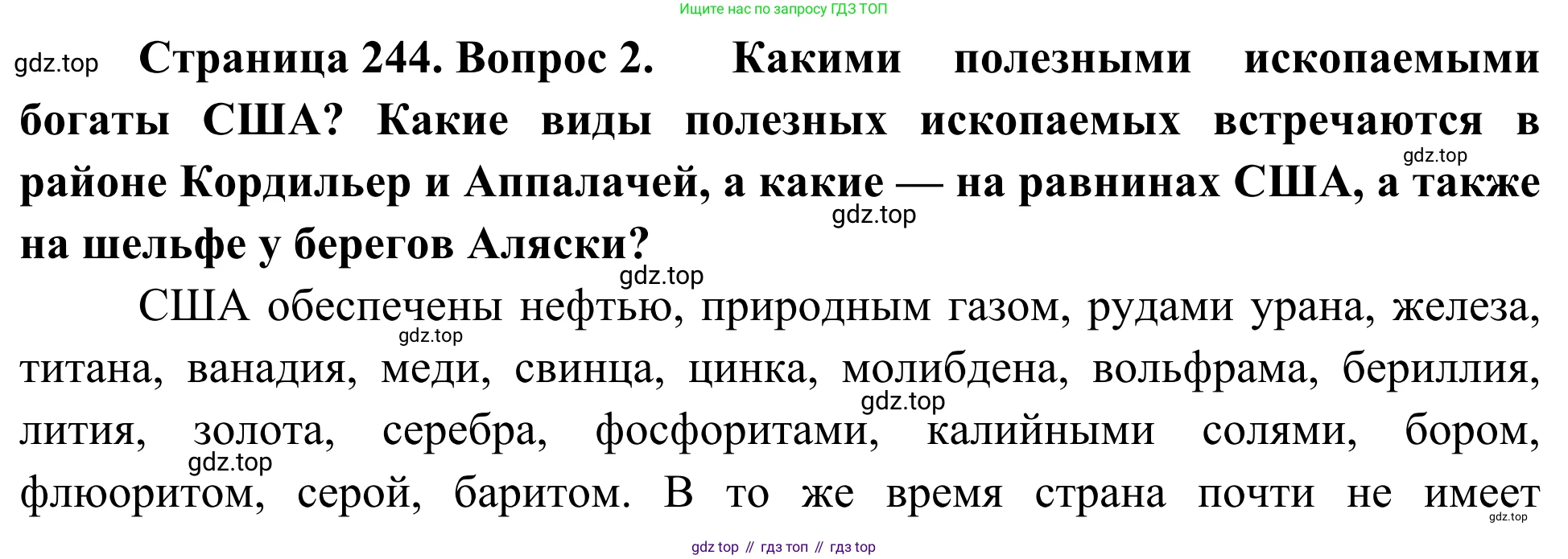 Ищите нас по запросу ГДЗ ТОП

Страница 244. Вопрос 2. Какими полезными ископаемыми богаты США? Какие виды полезных ископаемых встречаются в районе Кордильер и Аппалачей, а какие — на равнинах США, а также на шельфе у берегов Аляски?

США обеспечены нефтью, природным газом, рудами урана, железа, титана, ванадия, меди, свинца, цинка, молибдена, вольфрама, бериллия, лития, золота, серебра, фосфоритами, калийными солями, бором, флюоритом, серой, баритом. В то же время страна почти не имеет

gdz top // гдз топ // гдз top

gdz.top